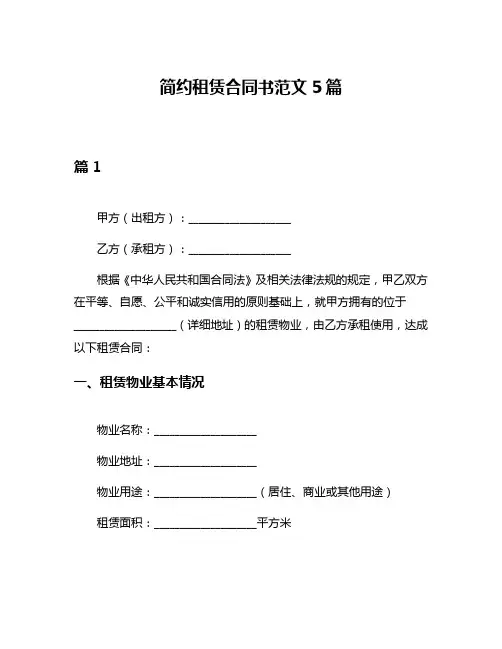 简约租赁合同书范文 5 篇

篇 1

甲方（出租方）：__________________

乙方（承租方）：__________________

根据《中华人民共和国合同法》及相关法律法规的规定，甲乙双方在平等、自愿、公平和诚实信用的原则基础上，就甲方拥有的位于__________________（详细地址）的租赁物业，由乙方承租使用，达成以下租赁合同：

一、租赁物业基本情况

物业名称：__________________

物业地址：__________________

物业用途：__________________（居住、商业或其他用途）

租赁面积：__________________平方米